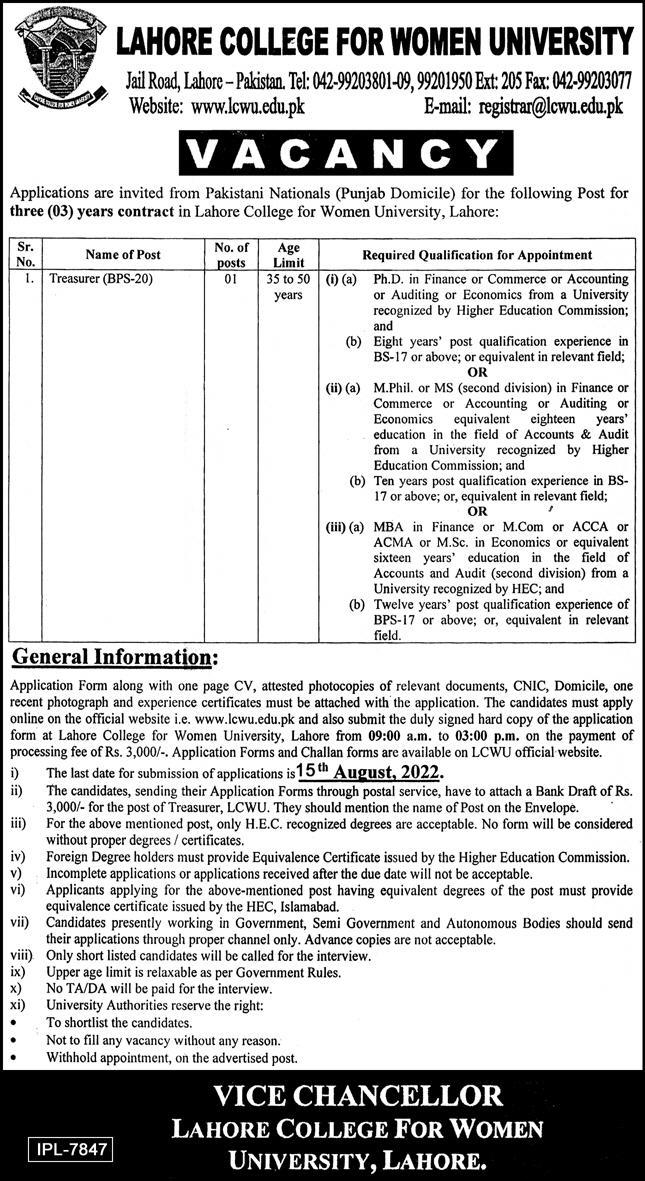 LAHORE COLLEGE FOR WOMEN UNIVERSITY

Jail Road, Lahore – Pakistan. Tel: 042-99203801-09, 99201950 Ext: 205 Fax: 042-99203077
Website: www.lcwu.edu.pk E-mail: registrar@lcwu.edu.pk

VACANCY

Applications are invited from Pakistani Nationals (Punjab Domicile) for the following Post for three (03) years contract in Lahore College for Women University, Lahore:

| Sr. No. | Name of Post | No. of posts | Age Limit | Required Qualification for Appointment |
|---|---|---|---|---|
| 1. | Treasurer (BPS-20) | 01 | 35 to 50 years | (i) (a) Ph.D. in Finance or Commerce or Accounting or Auditing or Economics from a University recognized by Higher Education Commission; and (b) Eight years' post qualification experience in BS-17 or above; or equivalent in relevant field; OR (ii) (a) M.Phil. or MS (second division) in Finance or Commerce or Accounting or Auditing or Economics equivalent eighteen years' education in the field of Accounts & Audit from a University recognized by Higher Education Commission; and (b) Ten years post qualification experience in BS-17 or above; or, equivalent in relevant field; OR (iii) (a) MBA in Finance or M.Com or ACCA or ACMA or M.Sc. in Economics or equivalent sixteen years' education in the field of Accounts and Audit (second division) from a University recognized by HEC; and (b) Twelve years' post qualification experience of BPS-17 or above; or, equivalent in relevant field. |

General Information:

Application Form along with one page CV, attested photocopies of relevant documents, CNIC, Domicile, one recent photograph and experience certificates must be attached with the application. The candidates must apply online on the official website i.e. www.lcwu.edu.pk and also submit the duly signed hard copy of the application form at Lahore College for Women University, Lahore from 09:00 a.m. to 03:00 p.m. on the payment of processing fee of Rs. 3,000/-. Application Forms and Challan forms are available on LCWU official website.

i) The last date for submission of applications is 15th August, 2022.
ii) The candidates, sending their Application Forms through postal service, have to attach a Bank Draft of Rs. 3,000/- for the post of Treasurer, LCWU. They should mention the name of Post on the Envelope.
iii) For the above mentioned post, only H.E.C. recognized degrees are acceptable. No form will be considered without proper degrees / certificates.
iv) Foreign Degree holders must provide Equivalence Certificate issued by the Higher Education Commission.
v) Incomplete applications or applications received after the due date will not be acceptable.
vi) Applicants applying for the above-mentioned post having equivalent degrees of the post must provide equivalence certificate issued by the HEC, Islamabad.
vii) Candidates presently working in Government, Semi Government and Autonomous Bodies should send their applications through proper channel only. Advance copies are not acceptable.
viii) Only short listed candidates will be called for the interview.
ix) Upper age limit is relaxable as per Government Rules.
x) No TA/DA will be paid for the interview.
xi) University Authorities reserve the right:
• To shortlist the candidates.
• Not to fill any vacancy without any reason.
• Withhold appointment, on the advertised post.

VICE CHANCELLOR
LAHORE COLLEGE FOR WOMEN
UNIVERSITY, LAHORE.

IPL-7847